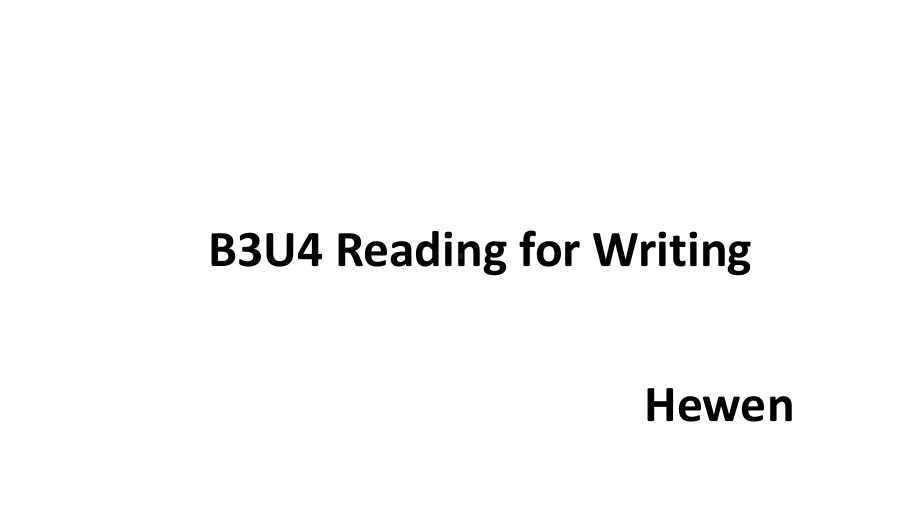 B3U4 Reading for Writing

Hewen